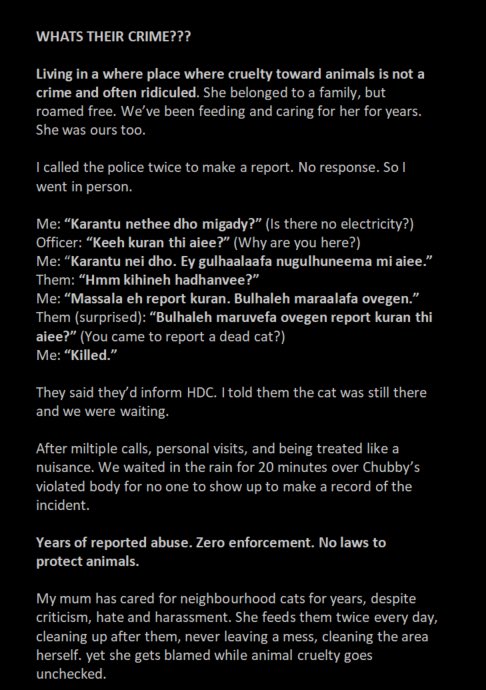 WHATS THEIR CRIME???

Living in a where place where cruelty toward animals is not a crime and often ridiculed. She belonged to a family, but roamed free. We've been feeding and caring for her for years. She was ours too.

I called the police twice to make a report. No response. So I went in person.

Me: "Karantu nethee dho migady?" (Is there no electricity?)
Officer: "Keeh kuran thi aiee?" (Why are you here?)
Me: "Karantu nei dho. Ey gulhaalaafa nugulhuneema mi aiee."
Them: "Hmm kihineh hadhanvee?"
Me: "Massala eh report kuran. Bulhaleh maraalafa ovegen."
Them (surprised): "Bulhaleh maruvefa ovegen report kuran thi aiee?" (You came to report a dead cat?)
Me: "Killed."

They said they'd inform HDC. I told them the cat was still there and we were waiting.

After miltiple calls, personal visits, and being treated like a nuisance. We waited in the rain for 20 minutes over Chubby's violated body for no one to show up to make a record of the incident.

Years of reported abuse. Zero enforcement. No laws to protect animals.

My mum has cared for neighbourhood cats for years, despite criticism, hate and harassment. She feeds them twice every day, cleaning up after them, never leaving a mess, cleaning the area herself. yet she gets blamed while animal cruelty goes unchecked.